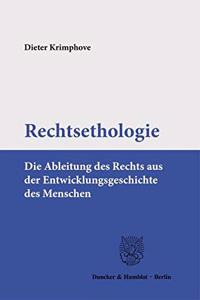 Dieter Krimphove

Rechtsethologie

Die Ableitung des Rechts aus der Entwicklungsgeschichte des Menschen

Duncker & Humblot · Berlin